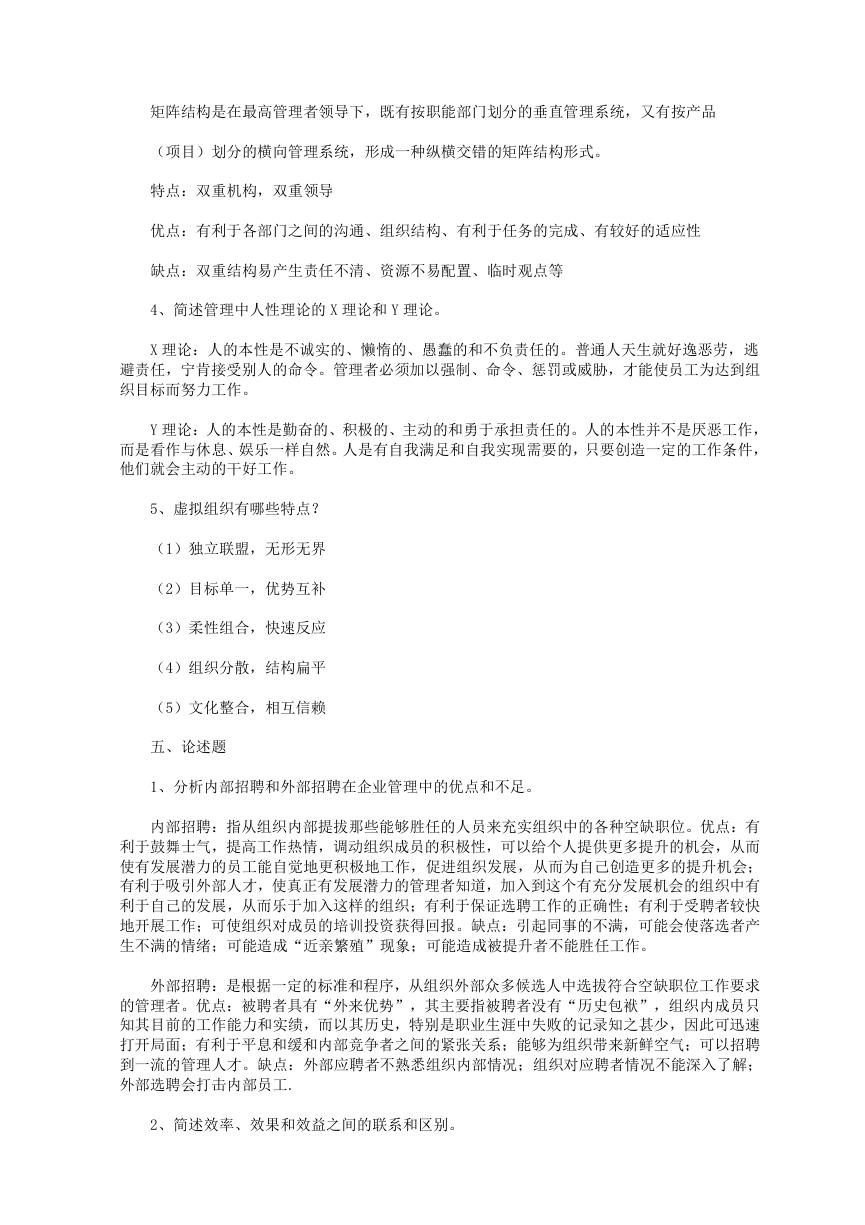 矩阵结构是在最高管理者领导下，既有按职能部门划分的垂直管理系统，又有按产品

（项目）划分的横向管理系统，形成一种纵横交错的矩阵结构形式。

特点：双重机构，双重领导

优点：有利于各部门之间的沟通、组织结构、有利于任务的完成、有较好的适应性

缺点：双重结构易产生责任不清、资源不易配置、临时观点等

4、简述管理中人性理论的 X 理论和 Y 理论。

X 理论：人的本性是不诚实的、懒惰的、愚蠢的和不负责任的。普通人天生就好逸恶劳，逃避责任，宁肯接受别人的命令。管理者必须加以强制、命令、惩罚或威胁，才能使员工为达到组织目标而努力工作。

Y 理论：人的本性是勤奋的、积极的、主动的和勇于承担责任的。人的本性并不是厌恶工作，而是看作与休息、娱乐一样自然。人是有自我满足和自我实现需要的，只要创造一定的工作条件，他们就会主动的干好工作。

5、虚拟组织有哪些特点？

（1）独立联盟，无形无界

（2）目标单一，优势互补

（3）柔性组合，快速反应

（4）组织分散，结构扁平

（5）文化整合，相互信赖

五、论述题

1、分析内部招聘和外部招聘在企业管理中的优点和不足。

内部招聘：指从组织内部提拔那些能够胜任的人员来充实组织中的各种空缺职位。优点：有利于鼓舞士气，提高工作热情，调动组织成员的积极性，可以给个人提供更多提升的机会，从而使有发展潜力的员工能自觉地更积极地工作，促进组织发展，从而为自己创造更多的提升机会；有利于吸引外部人才，使真正有发展潜力的管理者知道，加入到这个有充分发展机会的组织中有利于自己的发展，从而乐于加入这样的组织；有利于保证选聘工作的正确性；有利于受聘者较快地开展工作；可使组织对成员的培训投资获得回报。缺点：引起同事的不满，可能会使落选者产生不满的情绪；可能造成“近亲繁殖”现象；可能造成被提升者不能胜任工作。

外部招聘：是根据一定的标准和程序，从组织外部众多候选人中选拔符合空缺职位工作要求的管理者。优点：被聘者具有“外来优势”，其主要指被聘者没有“历史包袱”，组织内成员只知其目前的工作能力和实绩，而以其历史，特别是职业生涯中失败的记录知之甚少，因此可迅速打开局面；有利于平息和缓和内部竞争者之间的紧张关系；能够为组织带来新鲜空气；可以招聘到一流的管理人才。缺点：外部应聘者不熟悉组织内部情况；组织对应聘者情况不能深入了解；外部选聘会打击内部员工.

2、简述效率、效果和效益之间的联系和区别。